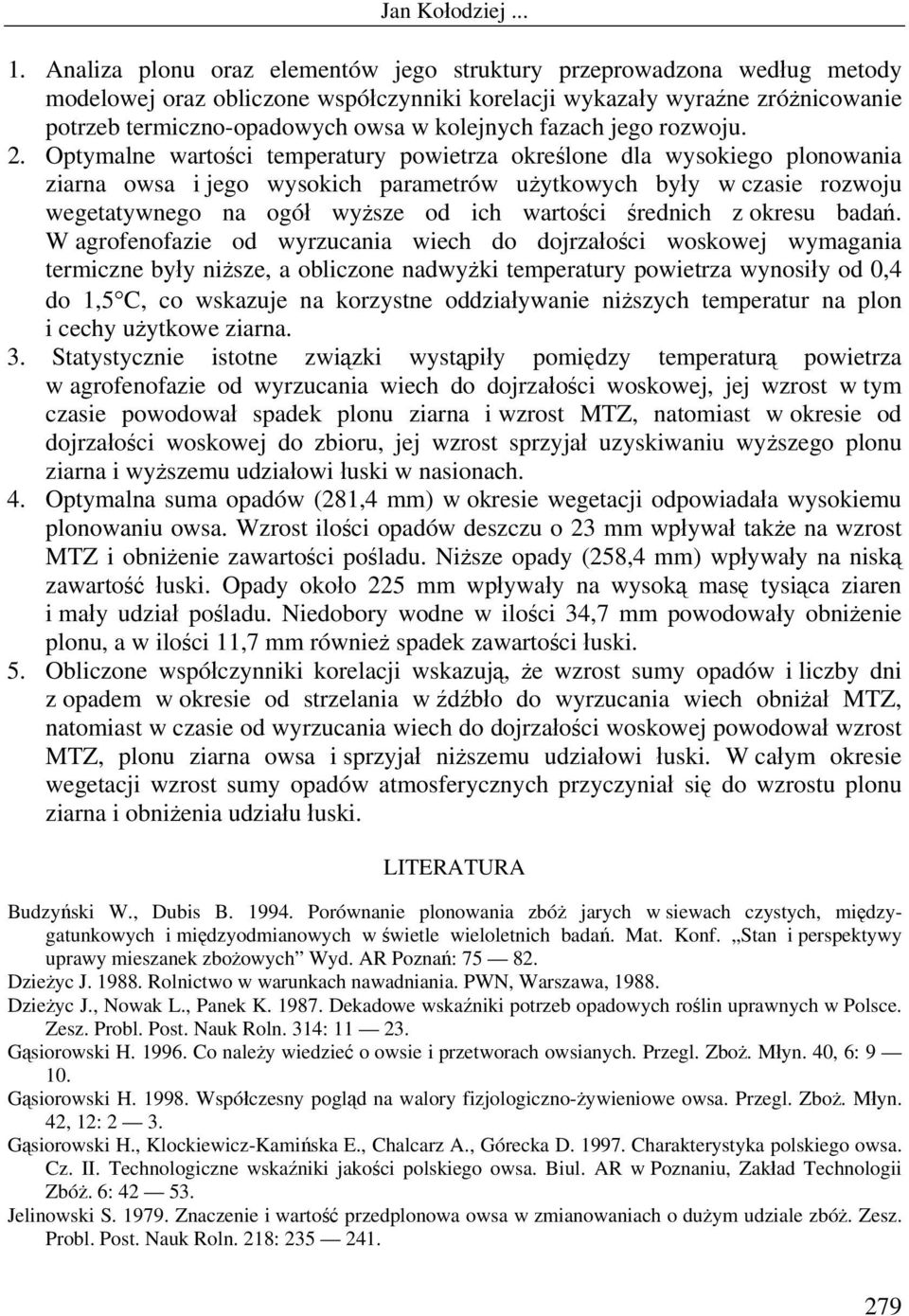 Jan Kołodziej ...

1. Analiza plonu oraz elementów jego struktury przeprowadzona według metody modelowej oraz obliczone współczynniki korelacji wykazały wyraźne zróżnicowanie potrzeb termiczno-opadowych owsa w kolejnych fazach jego rozwoju.

2. Optymalne wartości temperatury powietrza określone dla wysokiego plonowania ziarna owsa i jego wysokich parametrów użytkowych były w czasie rozwoju wegetatywnego na ogół wyższe od ich wartości średnich z okresu badań. W agrofenofazie od wyrzucania wiech do dojrzałości woskowej wymagania termiczne były niższe, a obliczone nadwyżki temperatury powietrza wynosiły od 0,4 do 1,5°C, co wskazuje na korzystne oddziaływanie niższych temperatur na plon i cechy użytkowe ziarna.

3. Statystycznie istotne związki wystąpiły pomiędzy temperaturą powietrza w agrofenofazie od wyrzucania wiech do dojrzałości woskowej, jej wzrost w tym czasie powodował spadek plonu ziarna i wzrost MTZ, natomiast w okresie od dojrzałości woskowej do zbioru, jej wzrost sprzyjał uzyskiwaniu wyższego plonu ziarna i wyższemu udziałowi łuski w nasionach.

4. Optymalna suma opadów (281,4 mm) w okresie wegetacji odpowiadała wysokiemu plonowaniu owsa. Wzrost ilości opadów deszczu o 23 mm wpływał także na wzrost MTZ i obniżenie zawartości pośladu. Niższe opady (258,4 mm) wpływały na niską zawartość łuski. Opady około 225 mm wpływały na wysoką masę tysiąca ziaren i mały udział pośladu. Niedobory wodne w ilości 34,7 mm powodowały obniżenie plonu, a w ilości 11,7 mm również spadek zawartości łuski.

5. Obliczone współczynniki korelacji wskazują, że wzrost sumy opadów i liczby dni z opadem w okresie od strzelania w źdźbło do wyrzucania wiech obniżał MTZ, natomiast w czasie od wyrzucania wiech do dojrzałości woskowej powodował wzrost MTZ, plonu ziarna owsa i sprzyjał niższemu udziałowi łuski. W całym okresie wegetacji wzrost sumy opadów atmosferycznych przyczyniał się do wzrostu plonu ziarna i obniżenia udziału łuski.

LITERATURA

Budzyński W., Dubis B. 1994. Porównanie plonowania zbóż jarych w siewach czystych, międzygatunkowych i międzyodmianowych w świetle wieloletnich badań. Mat. Konf. „Stan i perspektywy uprawy mieszanek zbożowych" Wyd. AR Poznań: 75 — 82.

Dzieżyc J. 1988. Rolnictwo w warunkach nawadniania. PWN, Warszawa, 1988.

Dzieżyc J., Nowak L., Panek K. 1987. Dekadowe wskaźniki potrzeb opadowych roślin uprawnych w Polsce. Zesz. Probl. Post. Nauk Roln. 314: 11 — 23.

Gąsiorowski H. 1996. Co należy wiedzieć o owsie i przetworach owsianych. Przegl. Zboż. Młyn. 40, 6: 9 — 10.

Gąsiorowski H. 1998. Współczesny pogląd na walory fizjologiczno-żywieniowe owsa. Przegl. Zboż. Młyn. 42, 12: 2 — 3.

Gąsiorowski H., Klockiewicz-Kamińska E., Chalcarz A., Górecka D. 1997. Charakterystyka polskiego owsa. Cz. II. Technologiczne wskaźniki jakości polskiego owsa. Biul. AR w Poznaniu, Zakład Technologii Zbóż. 6: 42 — 53.

Jelinowski S. 1979. Znaczenie i wartość przedplonowa owsa w zmianowaniach o dużym udziale zbóż. Zesz. Probl. Post. Nauk Roln. 218: 235 — 241.

279